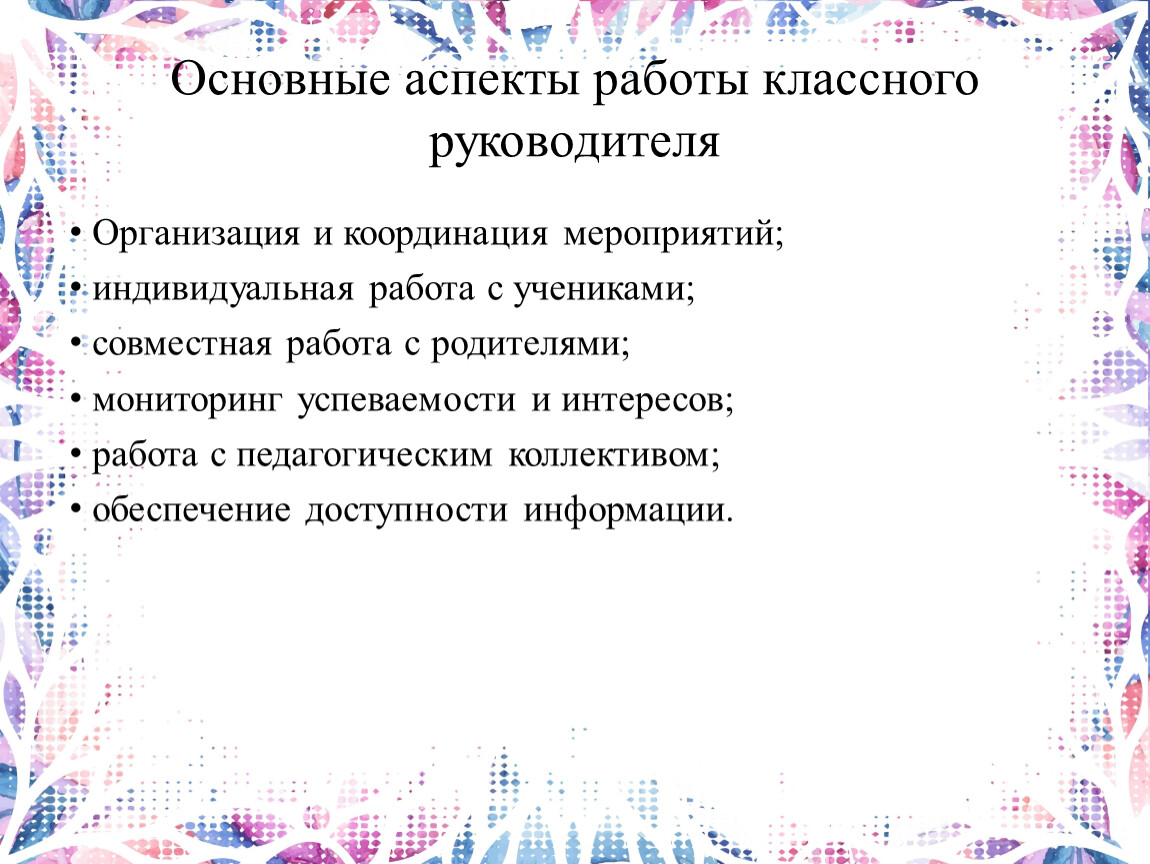 Основные аспекты работы классного руководителя

• Организация и координация мероприятий;
• индивидуальная работа с учениками;
• совместная работа с родителями;
• мониторинг успеваемости и интересов;
• работа с педагогическим коллективом;
• обеспечение доступности информации.